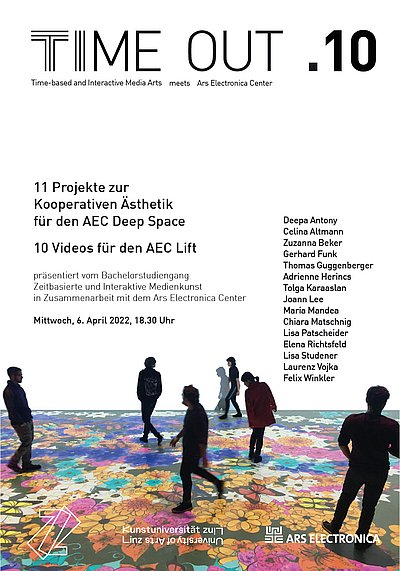 TIME OUT .10

Time-based and Interactive Media Arts meets Ars Electronica Center

11 Projekte zur Kooperativen Ästhetik für den AEC Deep Space

10 Videos für den AEC Lift

präsentiert vom Bachelorstudiengang Zeitbasierte und Interaktive Medienkunst in Zusammenarbeit mit dem Ars Electronica Center

Mittwoch, 6. April 2022, 18.30 Uhr

Deepa Antony
Celina Altmann
Zuzanna Beker
Gerhard Funk
Thomas Guggenberger
Adrienne Herincs
Tolga Karaaslan
Joann Lee
Maria Mandea
Chiara Matschnig
Lisa Patscheider
Elena Richtsfeld
Lisa Studener
Laurenz Vojka
Felix Winkler

Kunstuniversität Linz
University of Arts Linz

ARS ELECTRONICA